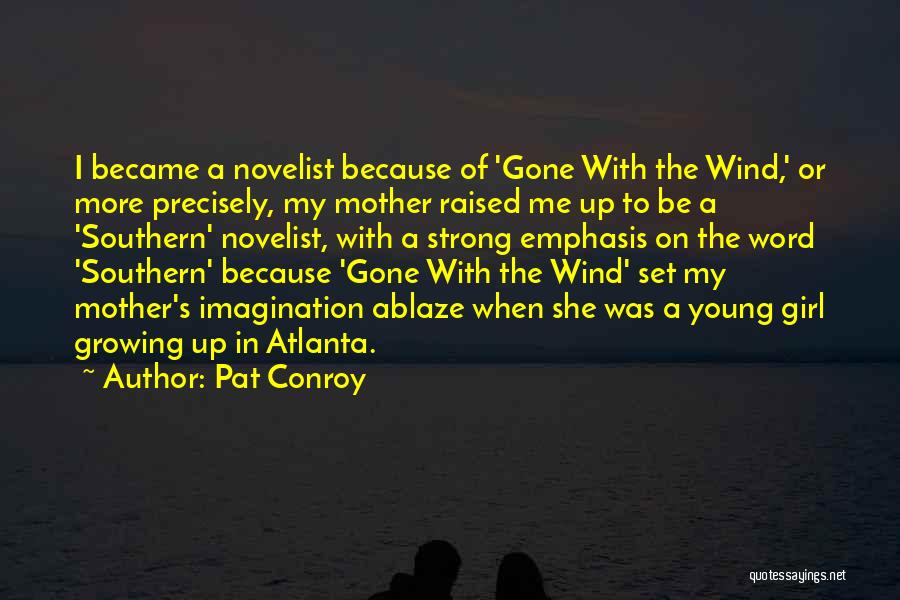 I became a novelist because of 'Gone With the Wind,' or more precisely, my mother raised me up to be a 'Southern' novelist, with a strong emphasis on the word 'Southern' because 'Gone With the Wind' set my mother's imagination ablaze when she was a young girl growing up in Atlanta.

~ Author: Pat Conroy

quotessayings.net